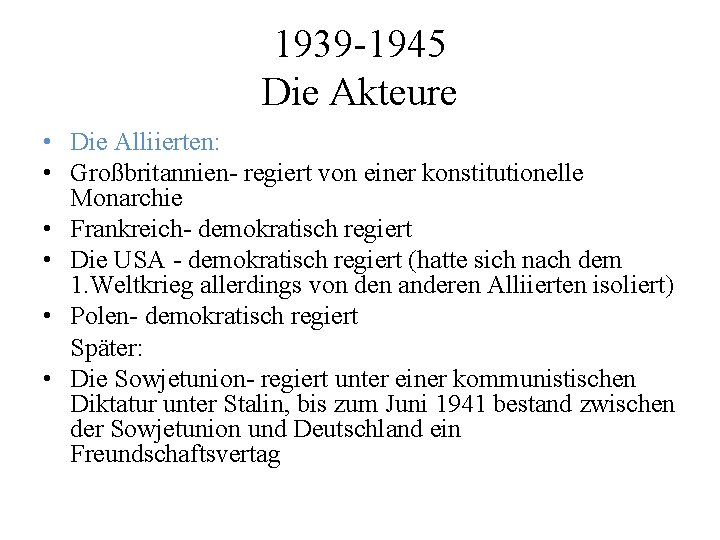 1939-1945
Die Akteure

• Die Alliierten:
• Großbritannien- regiert von einer konstitutionelle Monarchie
• Frankreich- demokratisch regiert
• Die USA - demokratisch regiert (hatte sich nach dem 1.Weltkrieg allerdings von den anderen Alliierten isoliert)
• Polen- demokratisch regiert

Später:
• Die Sowjetunion- regiert unter einer kommunistischen Diktatur unter Stalin, bis zum Juni 1941 bestand zwischen der Sowjetunion und Deutschland ein Freundschaftsvertag